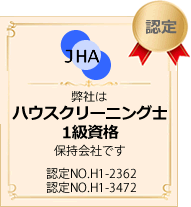 認定

JHA

弊社は
ハウスクリーニング士
1級資格
保持会社です

認定NO.H1-2362
認定NO.H1-3472